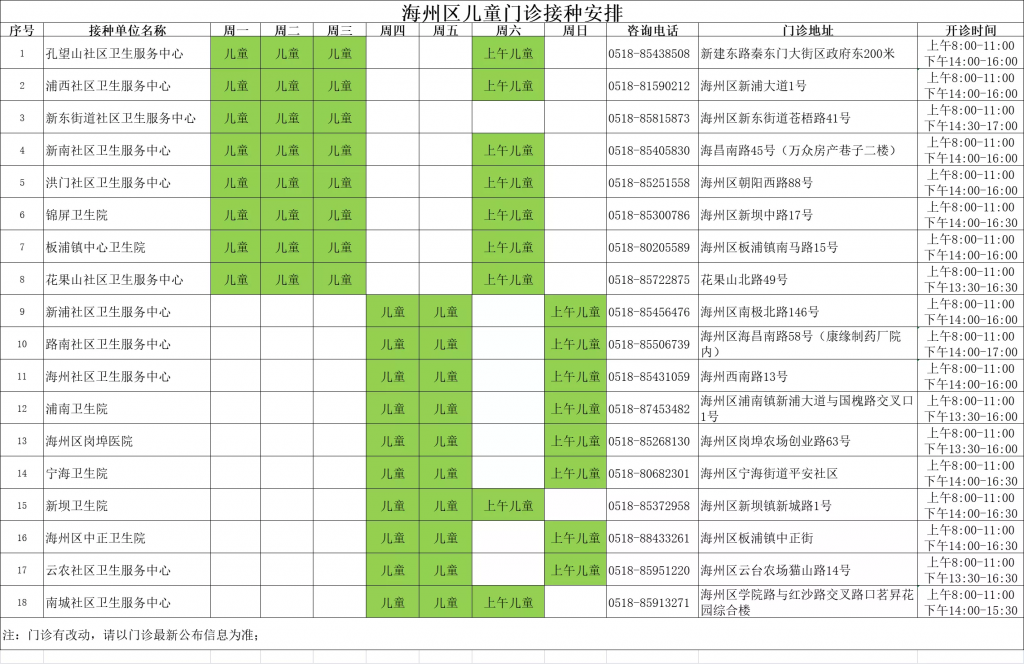 海州区儿童门诊接种安排

| 序号 | 接种单位名称 | 周一 | 周二 | 周三 | 周四 | 周五 | 周六 | 周日 | 咨询电话 | 门诊地址 | 开诊时间 |
|---|---|---|---|---|---|---|---|---|---|---|---|
| 1 | 孔望山社区卫生服务中心 | 儿童 | 儿童 | 儿童 | | | 上午儿童 | | 0518-85438508 | 新建东路秦东门大街区政府东200米 | 上午8:00-11:00 下午14:00-16:00 |
| 2 | 浦西社区卫生服务中心 | 儿童 | 儿童 | 儿童 | | | 上午儿童 | | 0518-81590212 | 海州区新浦大道1号 | 上午8:00-11:00 下午14:00-16:00 |
| 3 | 新东街道社区卫生服务中心 | 儿童 | 儿童 | 儿童 | | | | | 0518-85815873 | 海州区新东街道苍梧路41号 | 上午8:00-11:00 下午14:30-17:00 |
| 4 | 新南社区卫生服务中心 | 儿童 | 儿童 | 儿童 | | | 上午儿童 | | 0518-85405830 | 海昌南路45号（万众房产巷子二楼） | 上午8:00-11:00 下午14:00-16:00 |
| 5 | 洪门社区卫生服务中心 | 儿童 | 儿童 | 儿童 | | | 上午儿童 | | 0518-85251558 | 海州区朝阳西路88号 | 上午8:00-11:00 下午14:00-16:00 |
| 6 | 锦屏卫生院 | 儿童 | 儿童 | 儿童 | | | 上午儿童 | | 0518-85300786 | 海州区新坝中路17号 | 上午8:00-11:00 下午14:00-16:30 |
| 7 | 板浦镇中心卫生院 | 儿童 | 儿童 | 儿童 | | | 上午儿童 | | 0518-80205589 | 海州区板浦镇南马路15号 | 上午8:00-11:00 下午14:00-16:00 |
| 8 | 花果山社区卫生服务中心 | 儿童 | 儿童 | 儿童 | | | 上午儿童 | | 0518-85722875 | 花果山北路49号 | 上午8:00-11:00 下午13:30-16:30 |
| 9 | 新浦社区卫生服务中心 | | | | 儿童 | 儿童 | | 上午儿童 | 0518-85456476 | 海州区南极北路146号 | 上午8:00-11:00 下午14:00-16:00 |
| 10 | 路南社区卫生服务中心 | | | | 儿童 | 儿童 | | 上午儿童 | 0518-85506739 | 海州区海昌南路58号（康缘制药厂院内） | 上午8:00-11:00 下午14:00-17:00 |
| 11 | 海州社区卫生服务中心 | | | | 儿童 | 儿童 | | 上午儿童 | 0518-85431059 | 海州西南路13号 | 上午8:00-11:00 下午14:00-16:00 |
| 12 | 浦南卫生院 | | | | 儿童 | 儿童 | | 上午儿童 | 0518-87453482 | 海州区浦南镇新浦大道与国槐路交叉口1号 | 上午8:00-11:00 下午13:30-16:00 |
| 13 | 海州区岗埠医院 | | | | 儿童 | 儿童 | | 上午儿童 | 0518-85268130 | 海州区岗埠农场创业路63号 | 上午8:00-11:00 下午13:30-16:00 |
| 14 | 宁海卫生院 | | | | 儿童 | 儿童 | | 上午儿童 | 0518-80682301 | 海州区宁海街道平安社区 | 上午8:00-11:00 下午14:00-16:30 |
| 15 | 新坝卫生院 | | | | 儿童 | 儿童 | 上午儿童 | | 0518-85372958 | 海州区新坝镇新城路1号 | 上午8:00-11:00 下午14:00-16:30 |
| 16 | 海州区中正卫生院 | | | | 儿童 | 儿童 | | 上午儿童 | 0518-88433261 | 海州区板浦镇中正街 | 上午8:00-11:00 下午14:00-16:30 |
| 17 | 云农社区卫生服务中心 | | | | 儿童 | 儿童 | | 上午儿童 | 0518-85951220 | 海州区云台农场猫山路14号 | 上午8:00-11:00 下午13:30-16:30 |
| 18 | 南城社区卫生服务中心 | | | | 儿童 | 儿童 | 上午儿童 | | 0518-85913271 | 海州区学院路与红沙路交叉路口茗昇花园综合楼 | 上午8:00-11:00 下午14:00-15:30 |

注：门诊有改动，请以门诊最新公布信息为准；